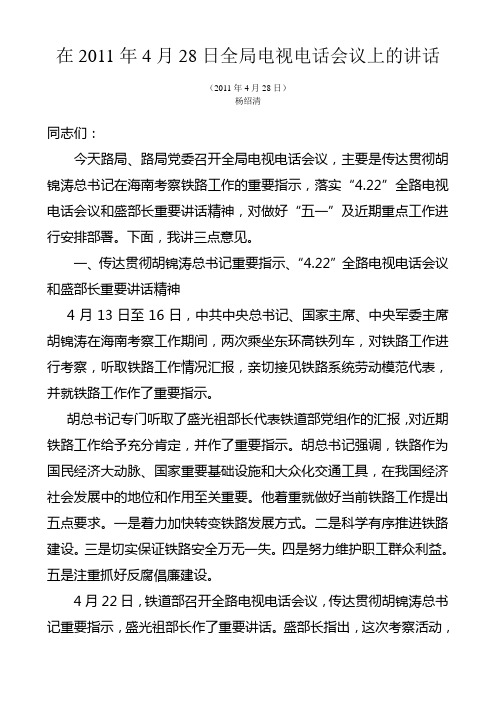 在 2011 年 4 月 28 日全局电视电话会议上的讲话

（2011 年 4 月 28 日）
杨绍清

同志们：

今天路局、路局党委召开全局电视电话会议，主要是传达贯彻胡锦涛总书记在海南考察铁路工作的重要指示，落实“4.22”全路电视电话会议和盛部长重要讲话精神，对做好“五一”及近期重点工作进行安排部署。下面，我讲三点意见。

一、传达贯彻胡锦涛总书记重要指示、“4.22”全路电视电话会议和盛部长重要讲话精神

4 月 13 日至 16 日，中共中央总书记、国家主席、中央军委主席胡锦涛在海南考察工作期间，两次乘坐东环高铁列车，对铁路工作进行考察，听取铁路工作情况汇报，亲切接见铁路系统劳动模范代表，并就铁路工作作了重要指示。

胡总书记专门听取了盛光祖部长代表铁道部党组作的汇报，对近期铁路工作给予充分肯定，并作了重要指示。胡总书记强调，铁路作为国民经济大动脉、国家重要基础设施和大众化交通工具，在我国经济社会发展中的地位和作用至关重要。他着重就做好当前铁路工作提出五点要求。一是着力加快转变铁路发展方式。二是科学有序推进铁路建设。三是切实保证铁路安全万无一失。四是努力维护职工群众利益。五是注重抓好反腐倡廉建设。

4 月 22 日，铁道部召开全路电视电话会议，传达贯彻胡锦涛总书记重要指示，盛光祖部长作了重要讲话。盛部长指出，这次考察活动，